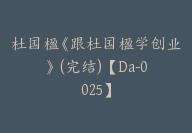 杜国楹《跟杜国楹学创业》(完结)【Da-0025】